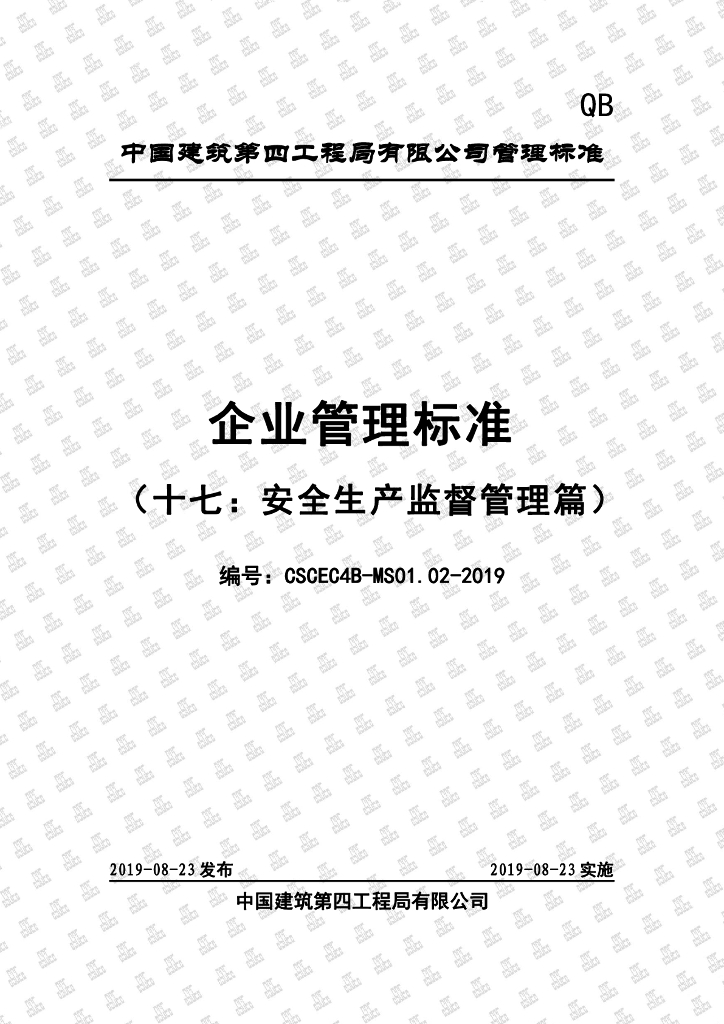 QB

中国建筑第四工程局有限公司管理标准

企业管理标准

（十七：安全生产监督管理篇）

编号：CSCEC4B-MS01.02-2019

2019-08-23 发布

2019-08-23 实施

中国建筑第四工程局有限公司